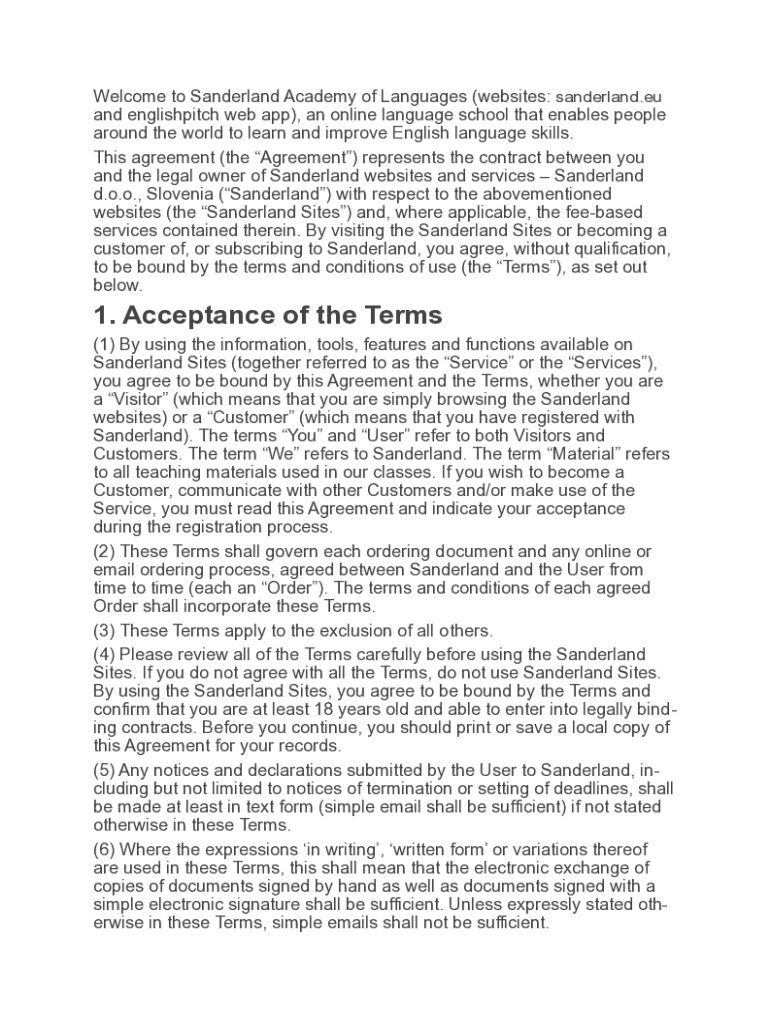 Welcome to Sanderland Academy of Languages (websites: sanderland.eu and englishpitch web app), an online language school that enables people around the world to learn and improve English language skills.

This agreement (the “Agreement”) represents the contract between you and the legal owner of Sanderland websites and services – Sanderland d.o.o., Slovenia (“Sanderland”) with respect to the abovementioned websites (the “Sanderland Sites”) and, where applicable, the fee-based services contained therein. By visiting the Sanderland Sites or becoming a customer of, or subscribing to Sanderland, you agree, without qualification, to be bound by the terms and conditions of use (the “Terms”), as set out below.

1. Acceptance of the Terms

(1) By using the information, tools, features and functions available on Sanderland Sites (together referred to as the “Service” or the “Services”), you agree to be bound by this Agreement and the Terms, whether you are a “Visitor” (which means that you are simply browsing the Sanderland websites) or a “Customer” (which means that you have registered with Sanderland). The terms “You” and “User” refer to both Visitors and Customers. The term “We” refers to Sanderland. The term “Material” refers to all teaching materials used in our classes. If you wish to become a Customer, communicate with other Customers and/or make use of the Service, you must read this Agreement and indicate your acceptance during the registration process.

(2) These Terms shall govern each ordering document and any online or email ordering process, agreed between Sanderland and the User from time to time (each an “Order”). The terms and conditions of each agreed Order shall incorporate these Terms.

(3) These Terms apply to the exclusion of all others.

(4) Please review all of the Terms carefully before using the Sanderland Sites. If you do not agree with all the Terms, do not use Sanderland Sites. By using the Sanderland Sites, you agree to be bound by the Terms and confirm that you are at least 18 years old and able to enter into legally binding contracts. Before you continue, you should print or save a local copy of this Agreement for your records.

(5) Any notices and declarations submitted by the User to Sanderland, including but not limited to notices of termination or setting of deadlines, shall be made at least in text form (simple email shall be sufficient) if not stated otherwise in these Terms.

(6) Where the expressions ‘in writing’, ‘written form’ or variations thereof are used in these Terms, this shall mean that the electronic exchange of copies of documents signed by hand as well as documents signed with a simple electronic signature shall be sufficient. Unless expressly stated otherwise in these Terms, simple emails shall not be sufficient.